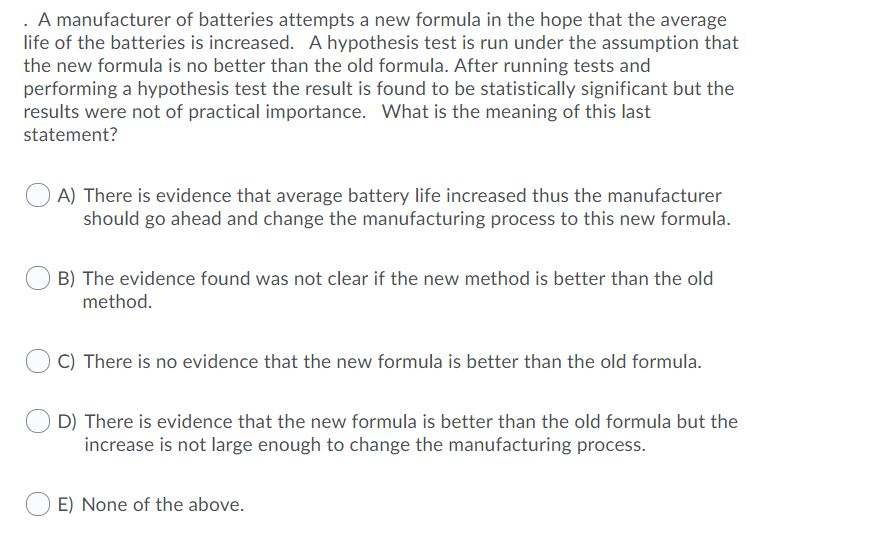 . A manufacturer of batteries attempts a new formula in the hope that the average life of the batteries is increased. A hypothesis test is run under the assumption that the new formula is no better than the old formula. After running tests and performing a hypothesis test the result is found to be statistically significant but the results were not of practical importance. What is the meaning of this last statement?

A) There is evidence that average battery life increased thus the manufacturer should go ahead and change the manufacturing process to this new formula.

B) The evidence found was not clear if the new method is better than the old method.

C) There is no evidence that the new formula is better than the old formula.

D) There is evidence that the new formula is better than the old formula but the increase is not large enough to change the manufacturing process.

E) None of the above.